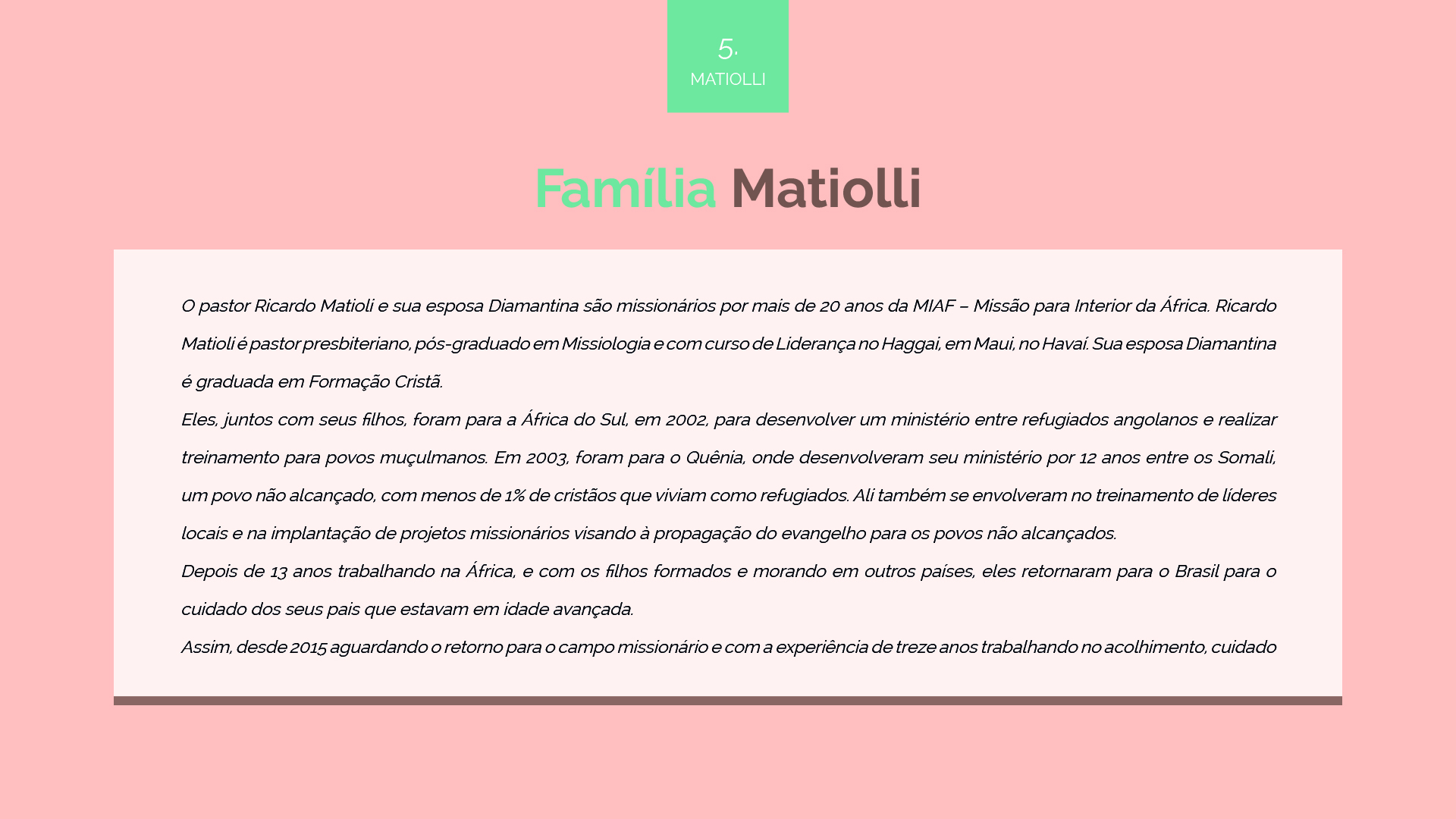 5.
MATIOLLI

Família Matiolli

O pastor Ricardo Matioli e sua esposa Diamantina são missionários por mais de 20 anos da MIAF – Missão para Interior da África. Ricardo Matioli é pastor presbiteriano, pós-graduado em Missiologia e com curso de Liderança no Haggai, em Maui, no Havaí. Sua esposa Diamantina é graduada em Formação Cristã.

Eles, juntos com seus filhos, foram para a África do Sul, em 2002, para desenvolver um ministério entre refugiados angolanos e realizar treinamento para povos muçulmanos. Em 2003, foram para o Quênia, onde desenvolveram seu ministério por 12 anos entre os Somali, um povo não alcançado, com menos de 1% de cristãos que viviam como refugiados. Ali também se envolveram no treinamento de líderes locais e na implantação de projetos missionários visando à propagação do evangelho para os povos não alcançados.

Depois de 13 anos trabalhando na África, e com os filhos formados e morando em outros países, eles retornaram para o Brasil para o cuidado dos seus pais que estavam em idade avançada.

Assim, desde 2015 aguardando o retorno para o campo missionário e com a experiência de treze anos trabalhando no acolhimento, cuidado